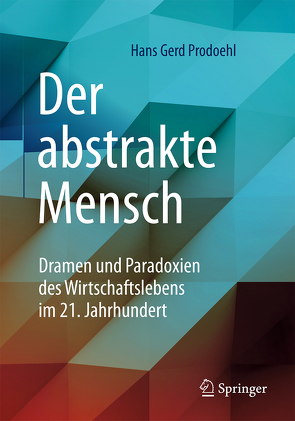 Hans Gerd Prodoehl

Der abstrakte Mensch

Dramen und Paradoxien des Wirtschaftslebens im 21. Jahrhundert

Springer